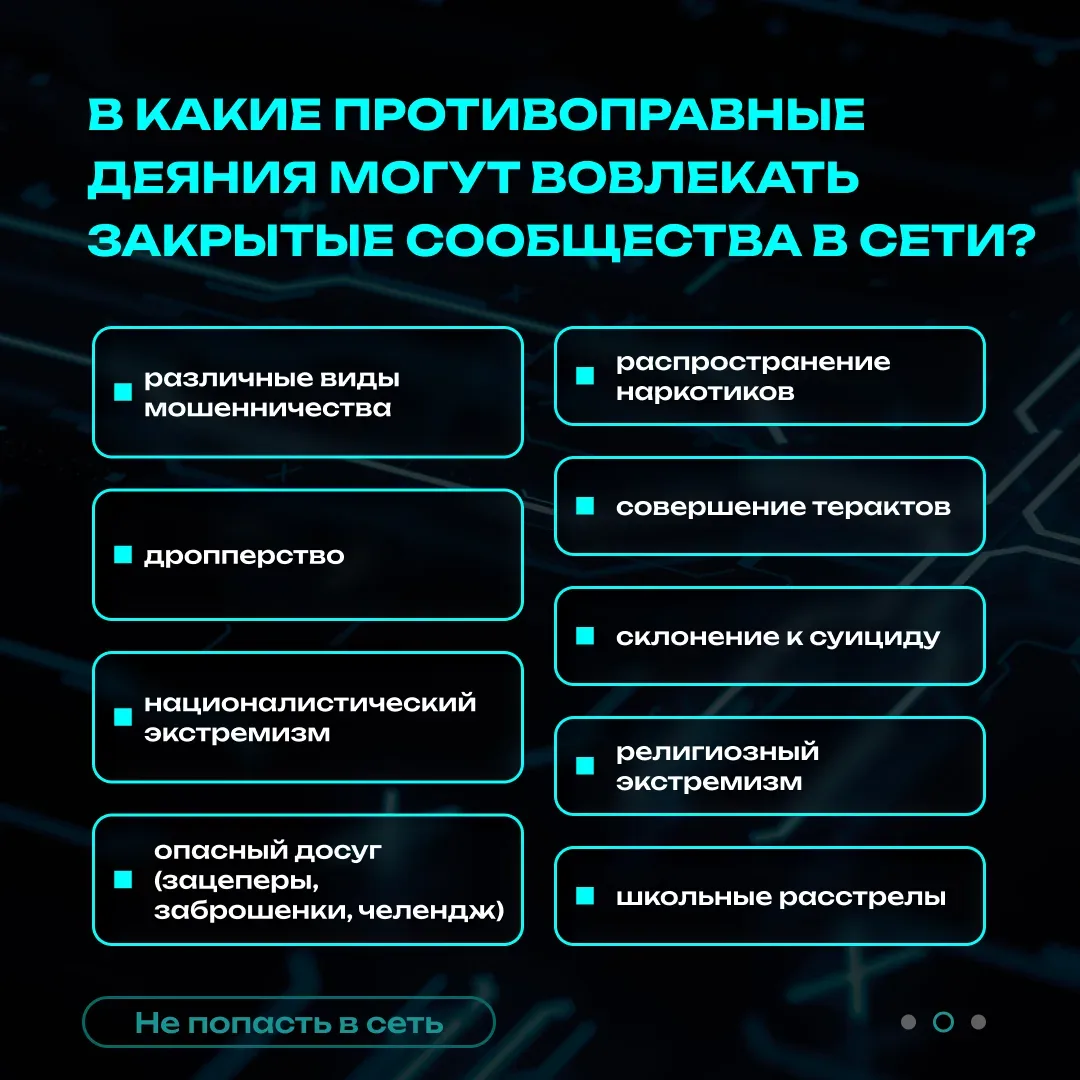 В КАКИЕ ПРОТИВОПРАВНЫЕ ДЕЯНИЯ МОГУТ ВОВЛЕКАТЬ ЗАКРЫТЫЕ СООБЩЕСТВА В СЕТИ?

различные виды мошенничества

дропперство

националистический экстремизм

опасный досуг (зацеперы, заброшенки, челендж)

распространение наркотиков

совершение терактов

склонение к суициду

религиозный экстремизм

школьные расстрелы

Не попасть в сеть